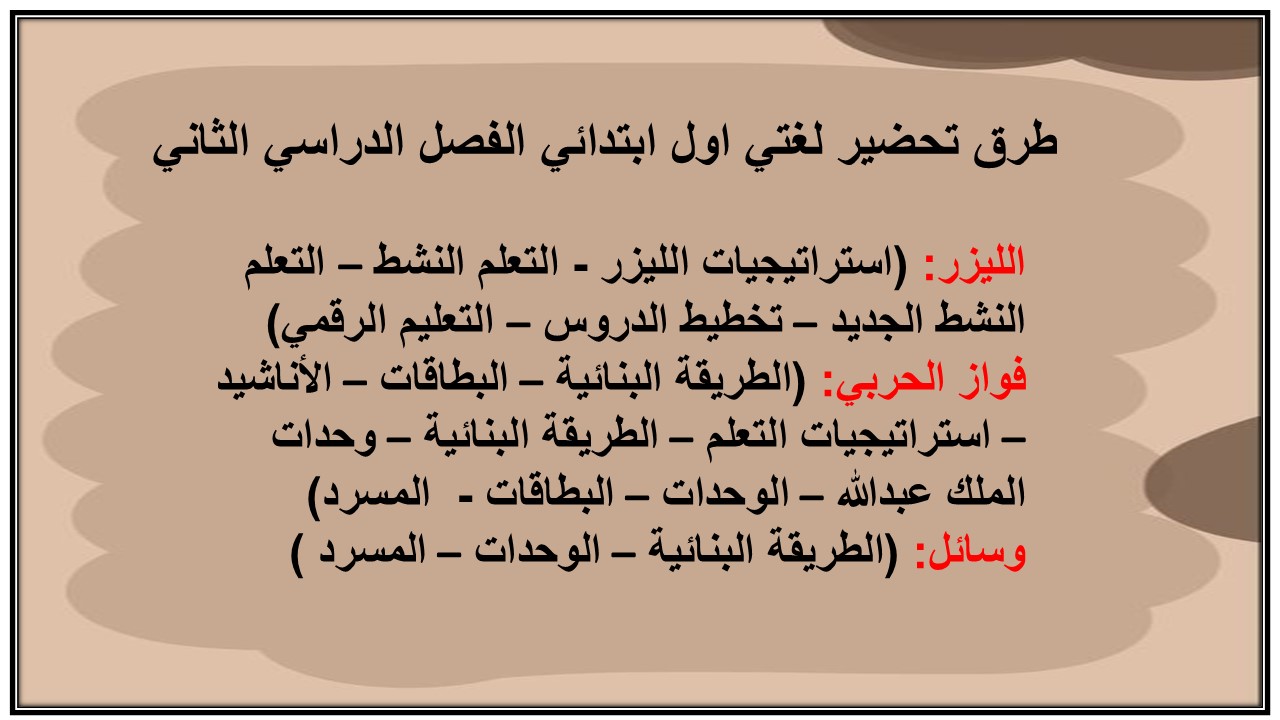 طرق تحضير لغتي اول ابتدائي الفصل الدراسي الثاني

الليزر: (استراتيجيات الليزر - التعلم النشط – التعلم النشط الجديد – تخطيط الدروس – التعليم الرقمي)
فواز الحربي: (الطريقة البنائية – البطاقات – الأناشيد – استراتيجيات التعلم – الطريقة البنائية – وحدات الملك عبدالله – الوحدات – البطاقات - المسرد)
وسائل: (الطريقة البنائية – الوحدات – المسرد )